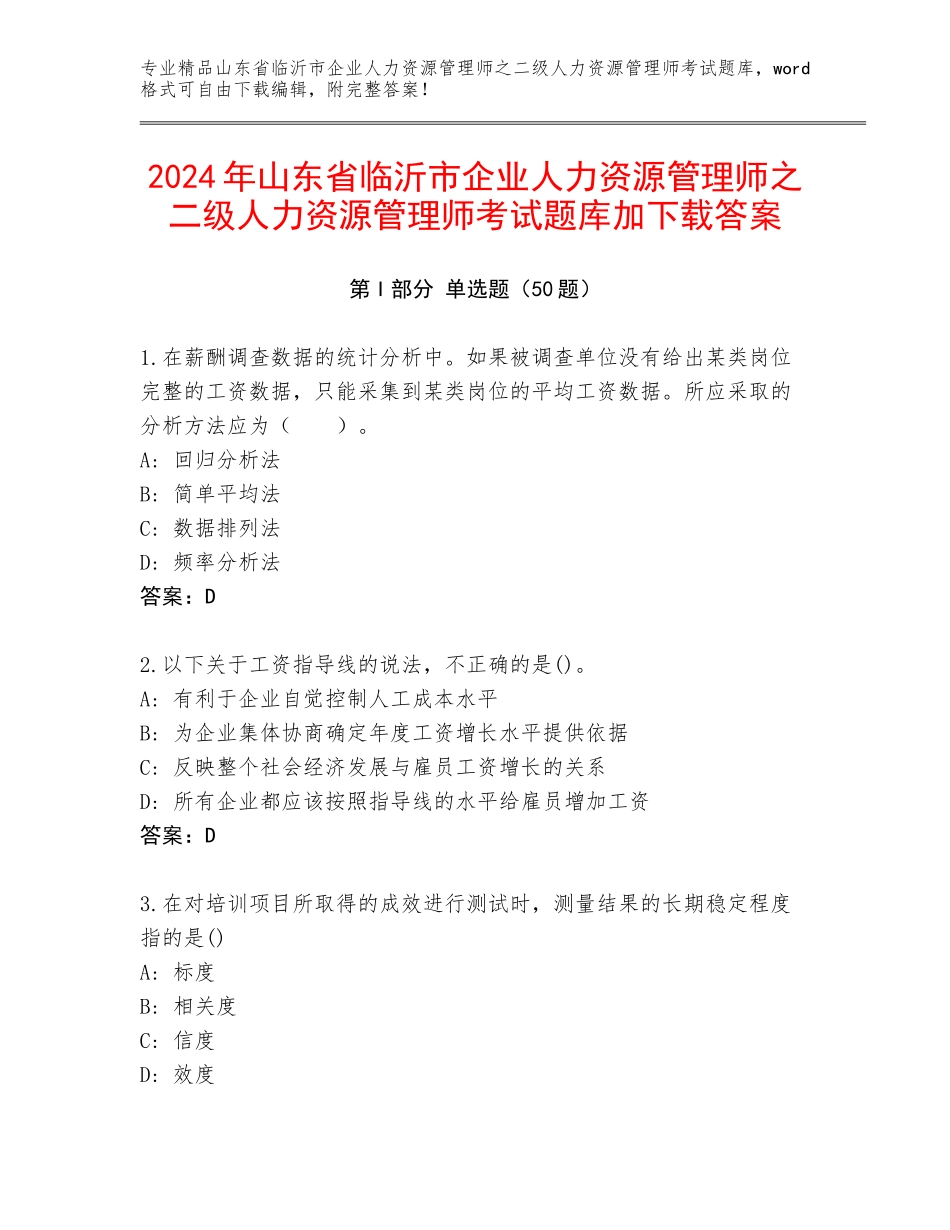 专业精品山东省临沂市企业人力资源管理师之二级人力资源管理师考试题库，word格式可自由下载编辑，附完整答案！

2024年山东省临沂市企业人力资源管理师之二级人力资源管理师考试题库加下载答案

第Ⅰ部分 单选题（50题）

1.在薪酬调查数据的统计分析中。如果被调查单位没有给出某类岗位完整的工资数据，只能采集到某类岗位的平均工资数据。所应采取的分析方法应为（　　）。
A：回归分析法
B：简单平均法
C：数据排列法
D：频率分析法
答案：D

2.以下关于工资指导线的说法，不正确的是()。
A：有利于企业自觉控制人工成本水平
B：为企业集体协商确定年度工资增长水平提供依据
C：反映整个社会经济发展与雇员工资增长的关系
D：所有企业都应该按照指导线的水平给雇员增加工资
答案：D

3.在对培训项目所取得的成效进行测试时，测量结果的长期稳定程度指的是()
A：标度
B：相关度
C：信度
D：效度